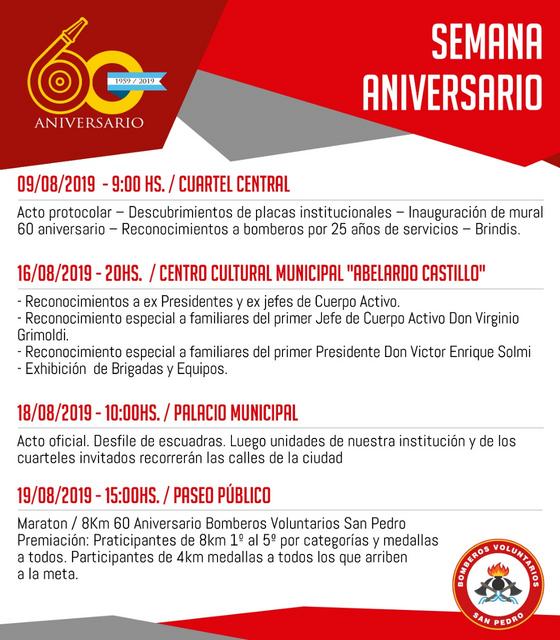 60
1959 / 2019
ANIVERSARIO

SEMANA ANIVERSARIO

09/08/2019 - 9:00 HS. / CUARTEL CENTRAL

Acto protocolar – Descubrimientos de placas institucionales – Inauguración de mural 60 aniversario – Reconocimientos a bomberos por 25 años de servicios – Brindis.

16/08/2019 - 20HS. / CENTRO CULTURAL MUNICIPAL "ABELARDO CASTILLO"

- Reconocimientos a ex Presidentes y ex jefes de Cuerpo Activo.
- Reconocimiento especial a familiares del primer Jefe de Cuerpo Activo Don Virginio Grimoldi.
- Reconocimiento especial a familiares del primer Presidente Don Victor Enrique Solmi
- Exhibición de Brigadas y Equipos.

18/08/2019 - 10:00HS. / PALACIO MUNICIPAL

Acto oficial. Desfile de escuadras. Luego unidades de nuestra institución y de los cuarteles invitados recorrerán las calles de la ciudad

19/08/2019 - 15:00HS. / PASEO PÚBLICO

Maraton / 8Km 60 Aniversario Bomberos Voluntarios San Pedro
Premiación: Praticipantes de 8km 1º al 5º por categorías y medallas a todos. Participantes de 4km medallas a todos los que arriben a la meta.

BOMBEROS VOLUNTARIOS
SAN PEDRO